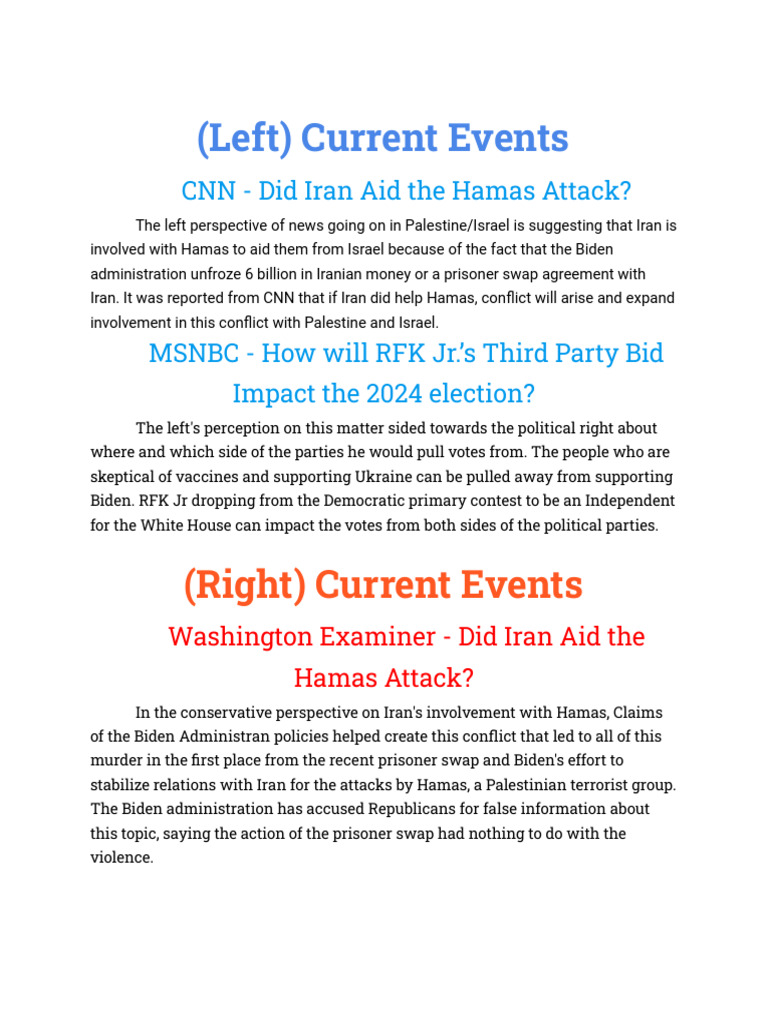 (Left) Current Events

CNN - Did Iran Aid the Hamas Attack?

The left perspective of news going on in Palestine/Israel is suggesting that Iran is involved with Hamas to aid them from Israel because of the fact that the Biden administration unfroze 6 billion in Iranian money or a prisoner swap agreement with Iran. It was reported from CNN that if Iran did help Hamas, conflict will arise and expand involvement in this conflict with Palestine and Israel.

MSNBC - How will RFK Jr.'s Third Party Bid Impact the 2024 election?

The left's perception on this matter sided towards the political right about where and which side of the parties he would pull votes from. The people who are skeptical of vaccines and supporting Ukraine can be pulled away from supporting Biden. RFK Jr dropping from the Democratic primary contest to be an Independent for the White House can impact the votes from both sides of the political parties.

(Right) Current Events

Washington Examiner - Did Iran Aid the Hamas Attack?

In the conservative perspective on Iran's involvement with Hamas, Claims of the Biden Administran policies helped create this conflict that led to all of this murder in the first place from the recent prisoner swap and Biden's effort to stabilize relations with Iran for the attacks by Hamas, a Palestinian terrorist group. The Biden administration has accused Republicans for false information about this topic, saying the action of the prisoner swap had nothing to do with the violence.